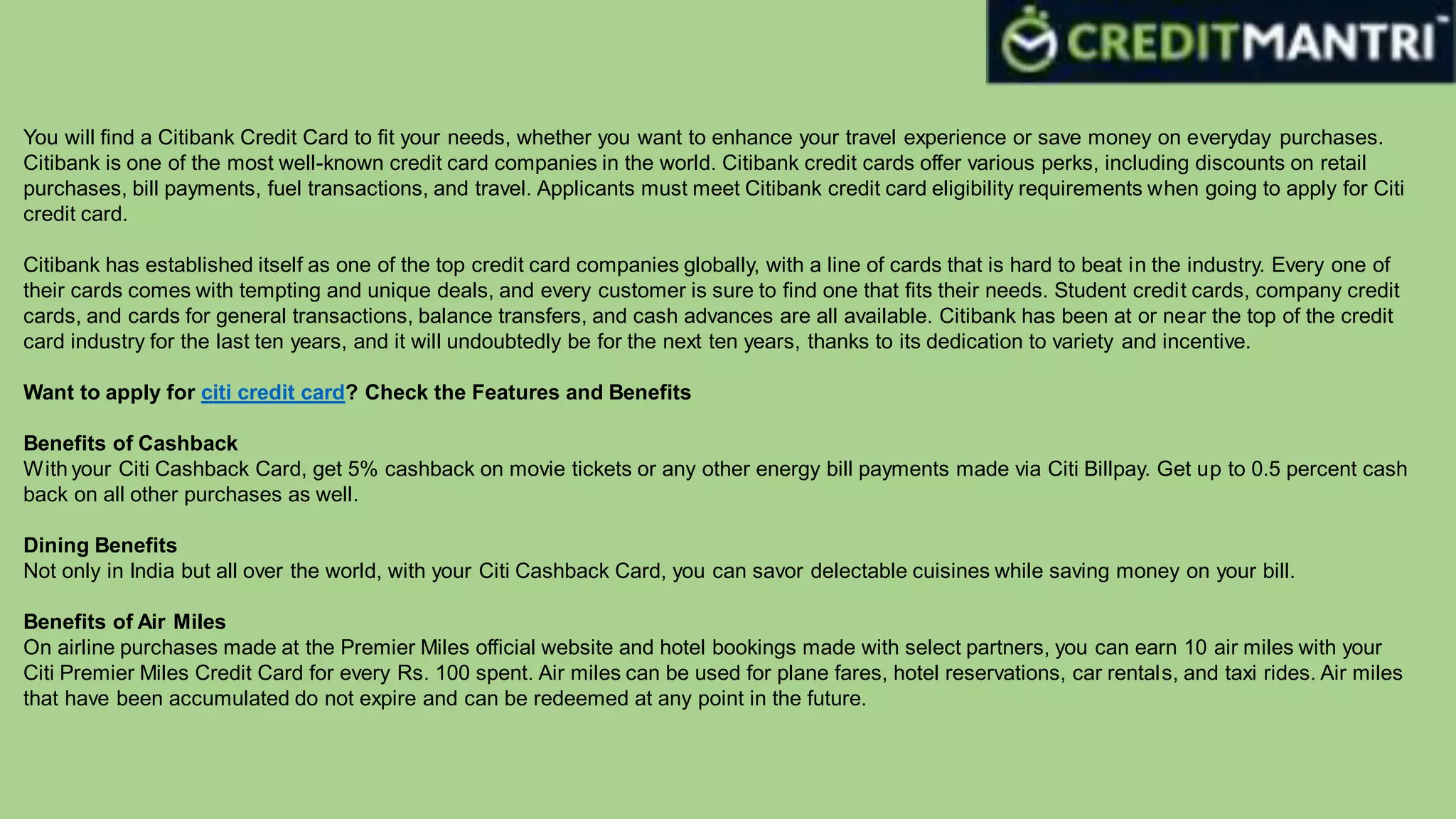 CREDITMANTRI

You will find a Citibank Credit Card to fit your needs, whether you want to enhance your travel experience or save money on everyday purchases. Citibank is one of the most well-known credit card companies in the world. Citibank credit cards offer various perks, including discounts on retail purchases, bill payments, fuel transactions, and travel. Applicants must meet Citibank credit card eligibility requirements when going to apply for Citi credit card.

Citibank has established itself as one of the top credit card companies globally, with a line of cards that is hard to beat in the industry. Every one of their cards comes with tempting and unique deals, and every customer is sure to find one that fits their needs. Student credit cards, company credit cards, and cards for general transactions, balance transfers, and cash advances are all available. Citibank has been at or near the top of the credit card industry for the last ten years, and it will undoubtedly be for the next ten years, thanks to its dedication to variety and incentive.

Want to apply for citi credit card? Check the Features and Benefits

Benefits of Cashback
With your Citi Cashback Card, get 5% cashback on movie tickets or any other energy bill payments made via Citi Billpay. Get up to 0.5 percent cash back on all other purchases as well.

Dining Benefits
Not only in India but all over the world, with your Citi Cashback Card, you can savor delectable cuisines while saving money on your bill.

Benefits of Air Miles
On airline purchases made at the Premier Miles official website and hotel bookings made with select partners, you can earn 10 air miles with your Citi Premier Miles Credit Card for every Rs. 100 spent. Air miles can be used for plane fares, hotel reservations, car rentals, and taxi rides. Air miles that have been accumulated do not expire and can be redeemed at any point in the future.